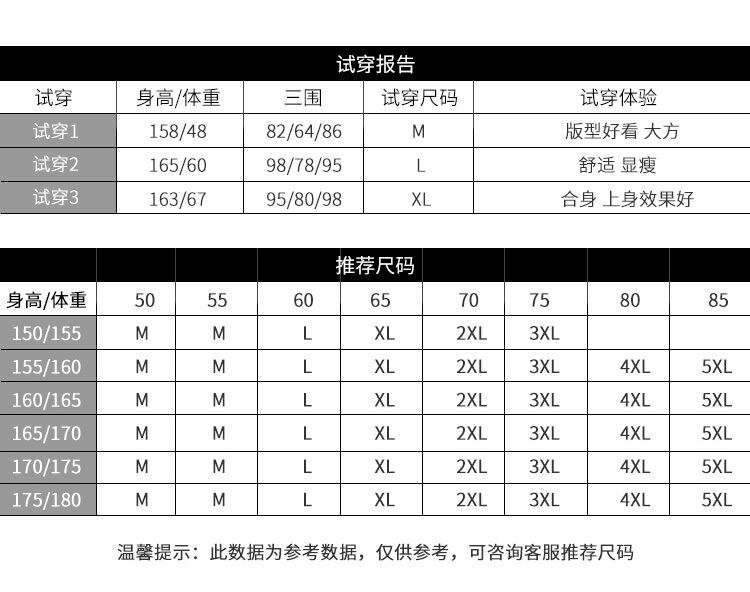 试穿报告

| 试穿 | 身高/体重 | 三围 | 试穿尺码 | 试穿体验 |
|---|---|---|---|---|
| 试穿1 | 158/48 | 82/64/86 | M | 版型好看 大方 |
| 试穿2 | 165/60 | 98/78/95 | L | 舒适 显瘦 |
| 试穿3 | 163/67 | 95/80/98 | XL | 合身 上身效果好 |

推荐尺码

| 身高/体重 | 50 | 55 | 60 | 65 | 70 | 75 | 80 | 85 |
|---|---|---|---|---|---|---|---|---|
| 150/155 | M | M | L | XL | 2XL | 3XL | | |
| 155/160 | M | M | L | XL | 2XL | 3XL | 4XL | 5XL |
| 160/165 | M | M | L | XL | 2XL | 3XL | 4XL | 5XL |
| 165/170 | M | M | L | XL | 2XL | 3XL | 4XL | 5XL |
| 170/175 | M | M | L | XL | 2XL | 3XL | 4XL | 5XL |
| 175/180 | M | M | L | XL | 2XL | 3XL | 4XL | 5XL |

温馨提示：此数据为参考数据，仅供参考，可咨询客服推荐尺码